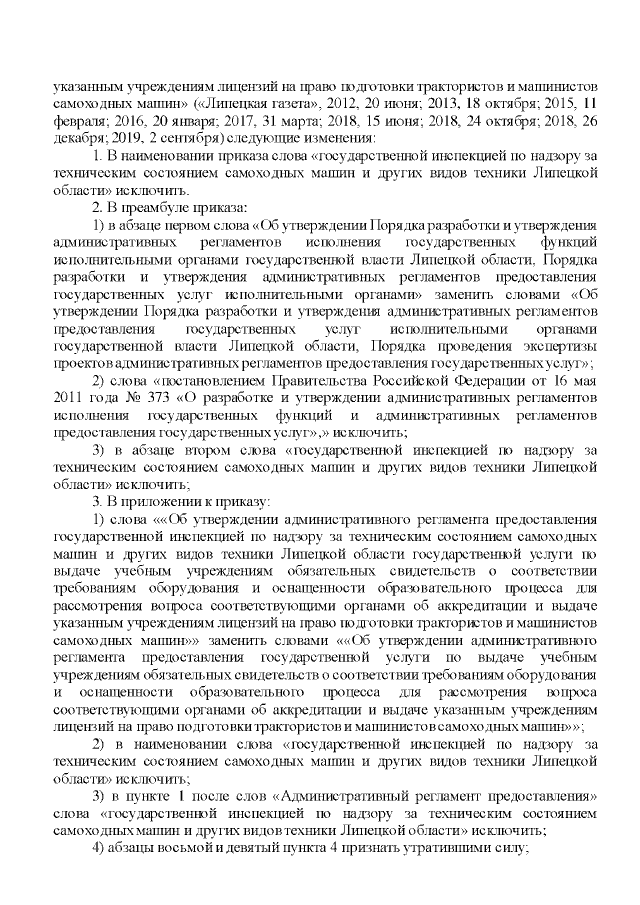 указанным учреждениям лицензий на право подготовки трактористов и машинистов самоходных машин» («Липецкая газета», 2012, 20 июня; 2013, 18 октября; 2015, 11 февраля; 2016, 20 января; 2017, 31 марта; 2018, 15 июня; 2018, 24 октября; 2018, 26 декабря; 2019, 2 сентября) следующие изменения:

1. В наименовании приказа слова «государственной инспекцией по надзору за техническим состоянием самоходных машин и других видов техники Липецкой области» исключить.

2. В преамбуле приказа:

1) в абзаце первом слова «Об утверждении Порядка разработки и утверждения административных регламентов исполнения государственных функций исполнительными органами государственной власти Липецкой области, Порядка разработки и утверждения административных регламентов предоставления государственных услуг исполнительными органами» заменить словами «Об утверждении Порядка разработки и утверждения административных регламентов предоставления государственных услуг исполнительными органами государственной власти Липецкой области, Порядка проведения экспертизы проектов административных регламентов предоставления государственных услуг»;

2) слова «постановлением Правительства Российской Федерации от 16 мая 2011 года № 373 «О разработке и утверждении административных регламентов исполнения государственных функций и административных регламентов предоставления государственных услуг»,» исключить;

3) в абзаце втором слова «государственной инспекцией по надзору за техническим состоянием самоходных машин и других видов техники Липецкой области» исключить;

3. В приложении к приказу:

1) слова ««Об утверждении административного регламента предоставления государственной инспекцией по надзору за техническим состоянием самоходных машин и других видов техники Липецкой области государственной услуги по выдаче учебным учреждениям обязательных свидетельств о соответствии требованиям оборудования и оснащенности образовательного процесса для рассмотрения вопроса соответствующими органами об аккредитации и выдаче указанным учреждениям лицензий на право подготовки трактористов и машинистов самоходных машин»» заменить словами ««Об утверждении административного регламента предоставления государственной услуги по выдаче учебным учреждениям обязательных свидетельств о соответствии требованиям оборудования и оснащенности образовательного процесса для рассмотрения вопроса соответствующими органами об аккредитации и выдаче указанным учреждениям лицензий на право подготовки трактористов и машинистов самоходных машин»»;

2) в наименовании слова «государственной инспекцией по надзору за техническим состоянием самоходных машин и других видов техники Липецкой области» исключить;

3) в пункте 1 после слов «Административный регламент предоставления» слова «государственной инспекцией по надзору за техническим состоянием самоходных машин и других видов техники Липецкой области» исключить;

4) абзацы восьмой и девятый пункта 4 признать утратившими силу;